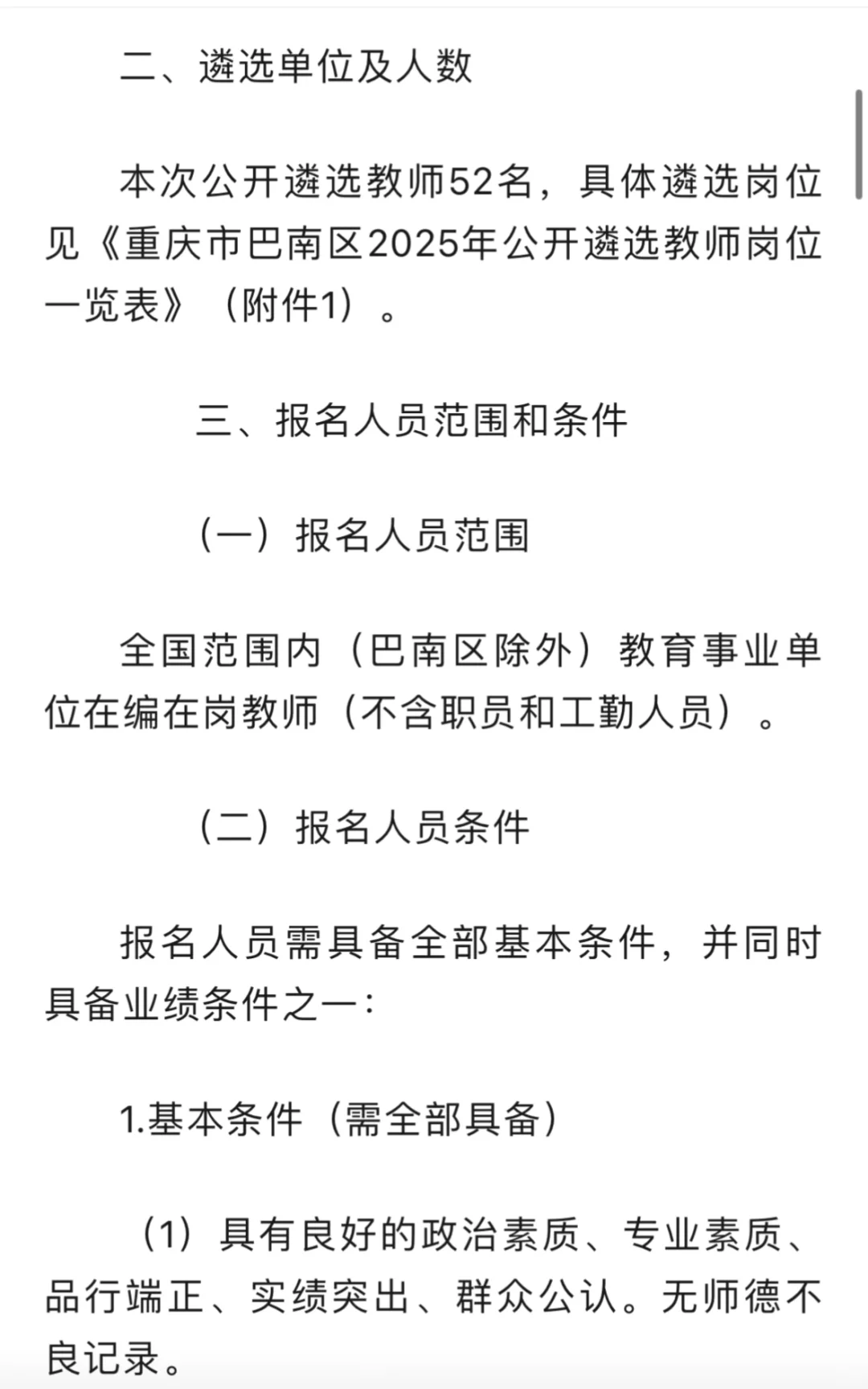 二、遴选单位及人数

本次公开遴选教师52名，具体遴选岗位见《重庆市巴南区2025年公开遴选教师岗位一览表》（附件1）。

三、报名人员范围和条件

（一）报名人员范围

全国范围内（巴南区除外）教育事业单位在编在岗教师（不含职员和工勤人员）。

（二）报名人员条件

报名人员需具备全部基本条件，并同时具备业绩条件之一：

1.基本条件（需全部具备）

（1）具有良好的政治素质、专业素质、品行端正、实绩突出、群众公认。无师德不良记录。